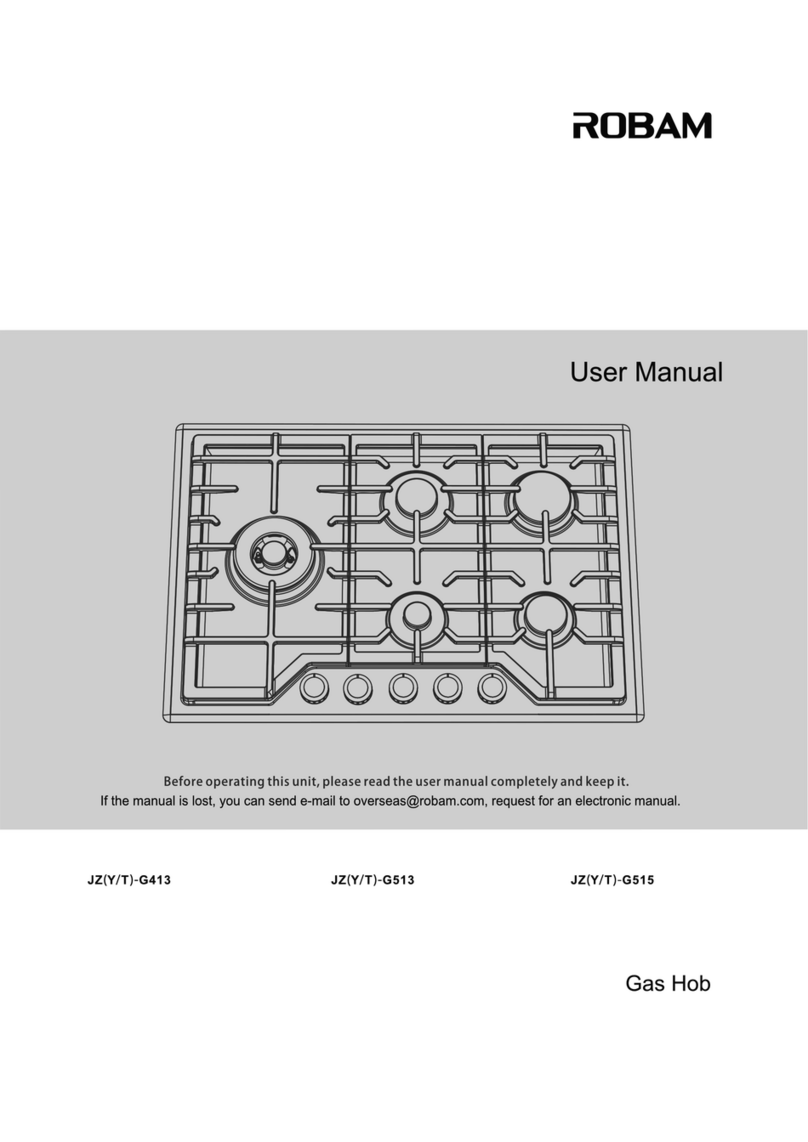 ROBAM

User Manual

Before operating this unit, please read the user manual completely and keep it.
If the manual is lost, you can send e-mail to overseas@robam.com, request for an electronic manual.

JZ(Y/T)-G413 JZ(Y/T)-G513 JZ(Y/T)-G515

Gas Hob